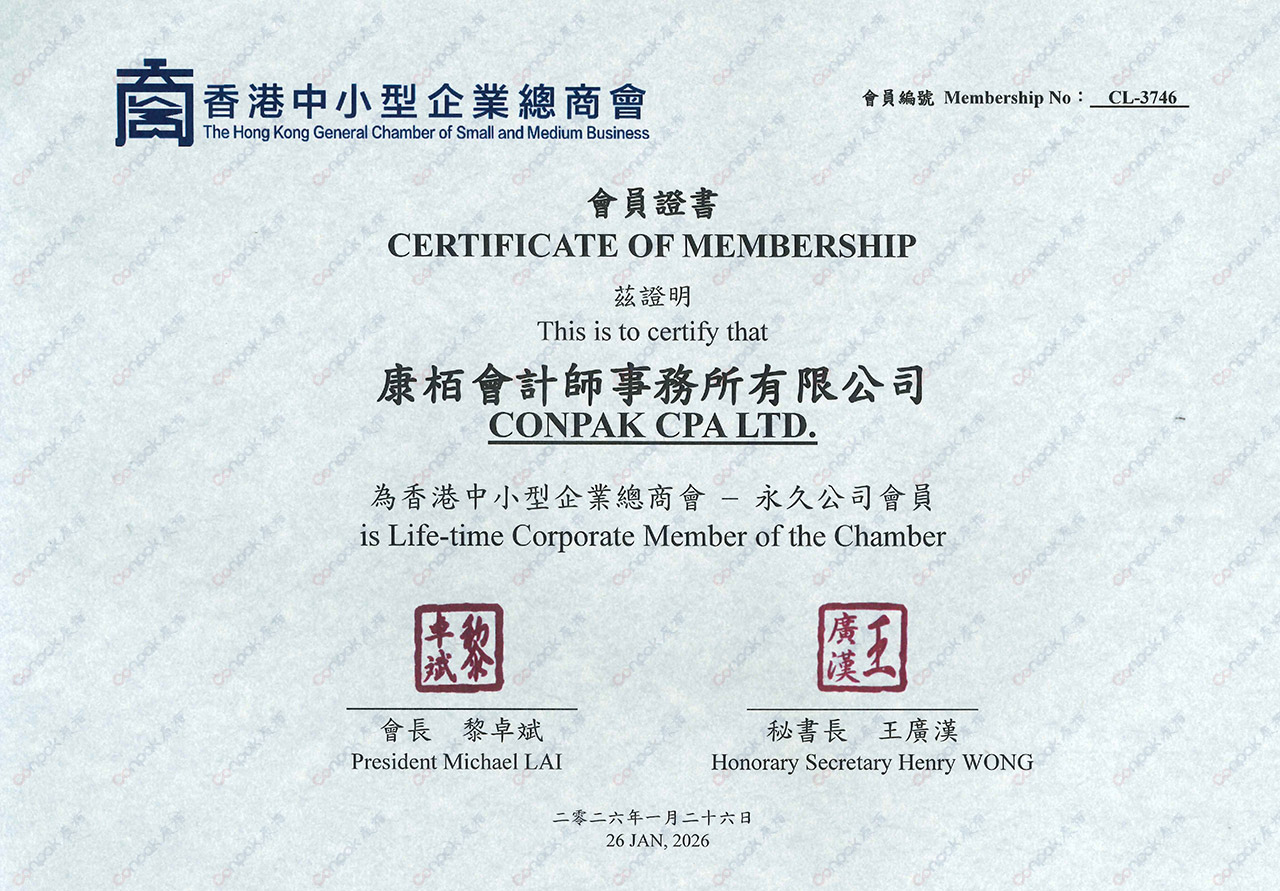 香港中小型企業總商會
The Hong Kong General Chamber of Small and Medium Business

會員編號 Membership No： CL-3746

會員證書
CERTIFICATE OF MEMBERSHIP

茲證明
This is to certify that

康栢會計師事務所有限公司
CONPAK CPA LTD.

為香港中小型企業總商會 – 永久公司會員
is Life-time Corporate Member of the Chamber

黎卓斌

會長 黎卓斌
President Michael LAI

王廣漢

秘書長 王廣漢
Honorary Secretary Henry WONG

二零二六年一月二十六日
26 JAN, 2026

conpak 康栢